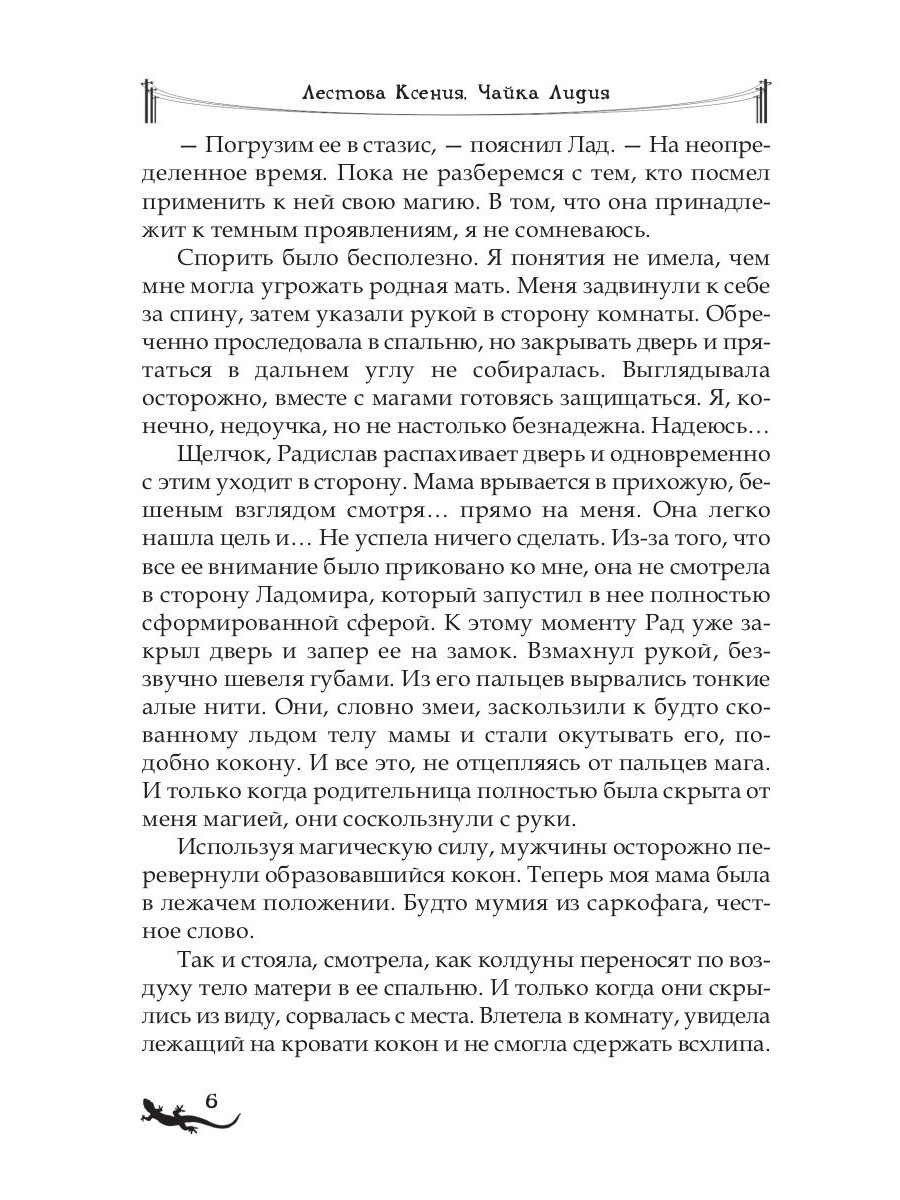 Лестова Ксения, Чайка Лидия

— Погрузим ее в стазис, — пояснил Лад. — На неопределенное время. Пока не разберемся с тем, кто посмел применить к ней свою магию. В том, что она принадлежит к темным проявлениям, я не сомневаюсь.

Спорить было бесполезно. Я понятия не имела, чем мне могла угрожать родная мать. Меня задвинули к себе за спину, затем указали рукой в сторону комнаты. Обреченно проследовала в спальню, но закрывать дверь и прятаться в дальнем углу не собиралась. Выглядывала осторожно, вместе с магами готовясь защищаться. Я, конечно, недоучка, но не настолько безнадежна. Надеюсь…

Щелчок, Радислав распахивает дверь и одновременно с этим уходит в сторону. Мама врывается в прихожую, бешеным взглядом смотря… прямо на меня. Она легко нашла цель и… Не успела ничего сделать. Из-за того, что все ее внимание было приковано ко мне, она не смотрела в сторону Ладомира, который запустил в нее полностью сформированной сферой. К этому моменту Рад уже закрыл дверь и запер ее на замок. Взмахнул рукой, беззвучно шевеля губами. Из его пальцев вырвались тонкие алые нити. Они, словно змеи, заскользили к будто скованному льдом телу мамы и стали окутывать его, подобно кокону. И все это, не отцепляясь от пальцев мага. И только когда родительница полностью была скрыта от меня магией, они соскользнули с руки.

Используя магическую силу, мужчины осторожно перевернули образовавшийся кокон. Теперь моя мама была в лежачем положении. Будто мумия из саркофага, честное слово.

Так и стояла, смотрела, как колдуны переносят по воздуху тело матери в ее спальню. И только когда они скрылись из виду, сорвалась с места. Влетела в комнату, увидела лежащий на кровати кокон и не смогла сдержать всхлипа.

6